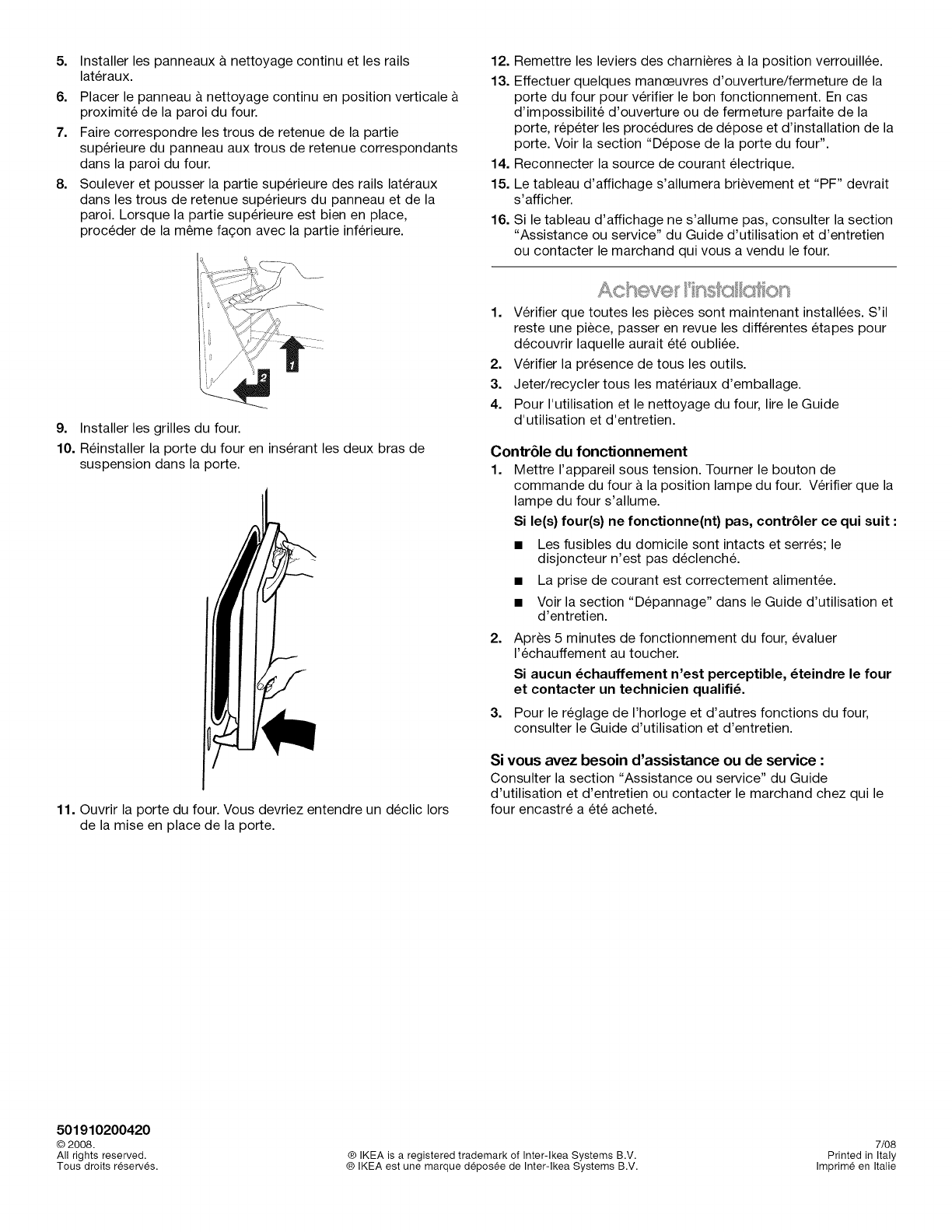 5. Installer les panneaux à nettoyage continu et les rails latéraux.

6. Placer le panneau à nettoyage continu en position verticale à proximité de la paroi du four.

7. Faire correspondre les trous de retenue de la partie supérieure du panneau aux trous de retenue correspondants dans la paroi du four.

8. Soulever et pousser la partie supérieure des rails latéraux dans les trous de retenue supérieurs du panneau et de la paroi. Lorsque la partie supérieure est bien en place, procéder de la même façon avec la partie inférieure.

1

2

9. Installer les grilles du four.

10. Réinstaller la porte du four en insérant les deux bras de suspension dans la porte.

11. Ouvrir la porte du four. Vous devriez entendre un déclic lors de la mise en place de la porte.

12. Remettre les leviers des charnières à la position verrouillée.

13. Effectuer quelques manœuvres d'ouverture/fermeture de la porte du four pour vérifier le bon fonctionnement. En cas d'impossibilité d'ouverture ou de fermeture parfaite de la porte, répéter les procédures de dépose et d'installation de la porte. Voir la section "Dépose de la porte du four".

14. Reconnecter la source de courant électrique.

15. Le tableau d'affichage s'allumera brièvement et "PF" devrait s'afficher.

16. Si le tableau d'affichage ne s'allume pas, consulter la section "Assistance ou service" du Guide d'utilisation et d'entretien ou contacter le marchand qui vous a vendu le four.

Achever l'installation

1. Vérifier que toutes les pièces sont maintenant installées. S'il reste une pièce, passer en revue les différentes étapes pour découvrir laquelle aurait été oubliée.

2. Vérifier la présence de tous les outils.

3. Jeter/recycler tous les matériaux d'emballage.

4. Pour l'utilisation et le nettoyage du four, lire le Guide d'utilisation et d'entretien.

Contrôle du fonctionnement

1. Mettre l'appareil sous tension. Tourner le bouton de commande du four à la position lampe du four. Vérifier que la lampe du four s'allume.

Si le(s) four(s) ne fonctionne(nt) pas, contrôler ce qui suit :

■ Les fusibles du domicile sont intacts et serrés; le disjoncteur n'est pas déclenché.

■ La prise de courant est correctement alimentée.

■ Voir la section "Dépannage" dans le Guide d'utilisation et d'entretien.

2. Après 5 minutes de fonctionnement du four, évaluer l'échauffement au toucher.

Si aucun échauffement n'est perceptible, éteindre le four et contacter un technicien qualifié.

3. Pour le réglage de l'horloge et d'autres fonctions du four, consulter le Guide d'utilisation et d'entretien.

Si vous avez besoin d'assistance ou de service :

Consulter la section "Assistance ou service" du Guide d'utilisation et d'entretien ou contacter le marchand chez qui le four encastré a été acheté.

501910200420
© 2008.
All rights reserved.
Tous droits réservés.

® IKEA is a registered trademark of Inter-Ikea Systems B.V.
® IKEA est une marque déposée de Inter-Ikea Systems B.V.

7/08
Printed in Italy
Imprimé en Italie